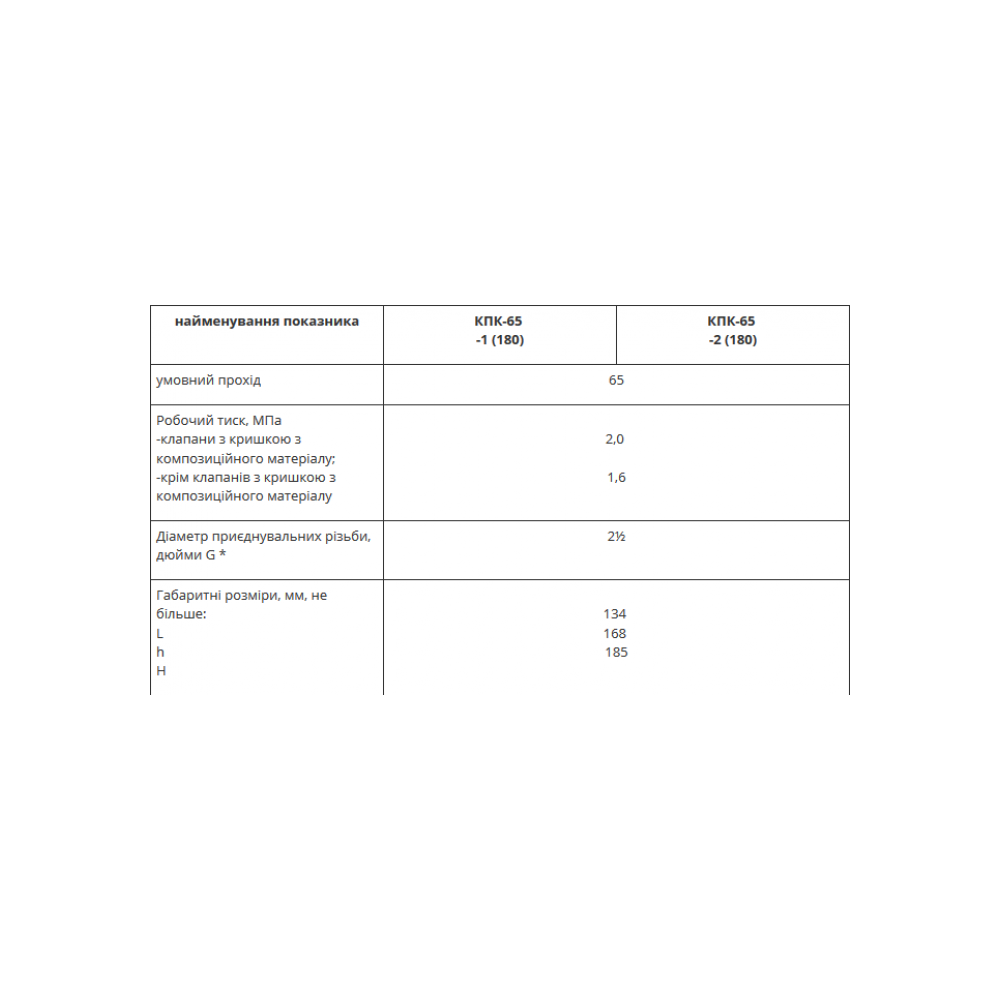 | найменування показника | КПК-65 -1 (180) | КПК-65 -2 (180) |
|---|---|---|
| умовний прохід | 65 | |
| Робочий тиск, МПа -клапани з кришкою з композиційного матеріалу; -крім клапанів з кришкою з композиційного матеріалу | 2,0 1,6 | |
| Діаметр приєднувальних різьби, дюйми G * | 2½ | |
| Габаритні розміри, мм, не більше: L h H | 134 168 185 | |